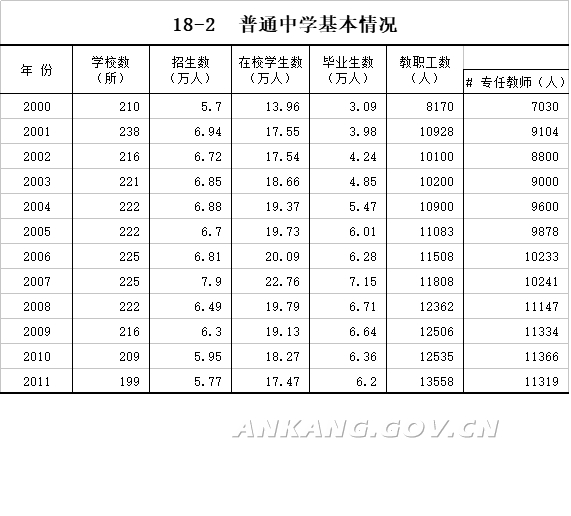 18-2 普通中学基本情况

| 年 份 | 学校数（所） | 招生数（万人） | 在校学生数（万人） | 毕业生数（万人） | 教职工数（人） | # 专任教师（人） |
|---|---|---|---|---|---|---|
| 2000 | 210 | 5.7 | 13.96 | 3.09 | 8170 | 7030 |
| 2001 | 238 | 6.94 | 17.55 | 3.98 | 10928 | 9104 |
| 2002 | 216 | 6.72 | 17.54 | 4.24 | 10100 | 8800 |
| 2003 | 221 | 6.85 | 18.66 | 4.85 | 10200 | 9000 |
| 2004 | 222 | 6.88 | 19.37 | 5.47 | 10900 | 9600 |
| 2005 | 222 | 6.7 | 19.73 | 6.01 | 11083 | 9878 |
| 2006 | 225 | 6.81 | 20.09 | 6.28 | 11508 | 10233 |
| 2007 | 225 | 7.9 | 22.76 | 7.15 | 11808 | 10241 |
| 2008 | 222 | 6.49 | 19.79 | 6.71 | 12362 | 11147 |
| 2009 | 216 | 6.3 | 19.13 | 6.64 | 12506 | 11334 |
| 2010 | 209 | 5.95 | 18.27 | 6.36 | 12535 | 11366 |
| 2011 | 199 | 5.77 | 17.47 | 6.2 | 13558 | 11319 |

ANKANG.GOV.CN